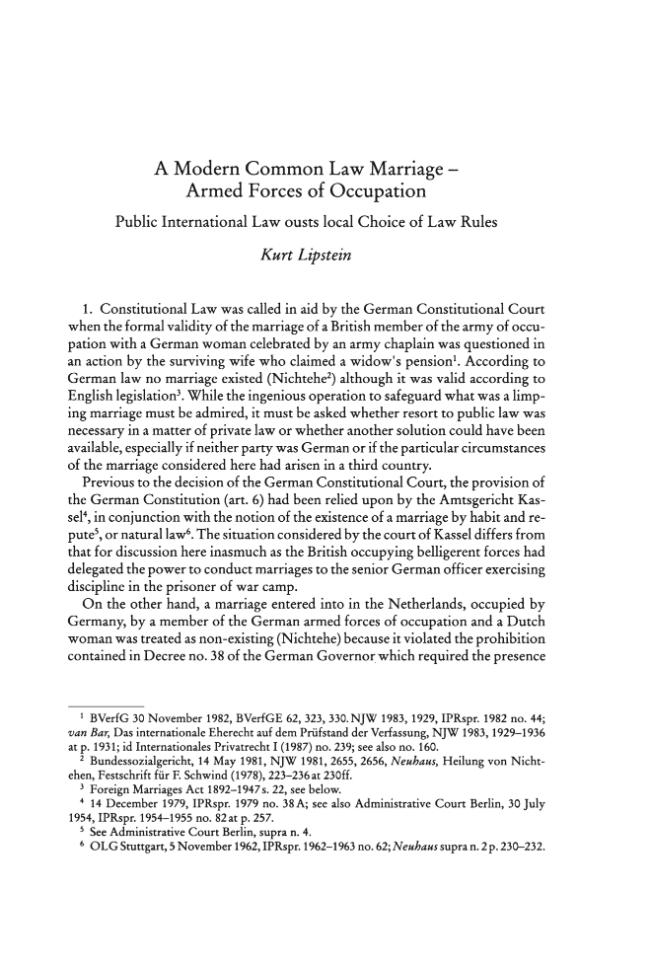 A Modern Common Law Marriage –
Armed Forces of Occupation

Public International Law ousts local Choice of Law Rules

Kurt Lipstein

1. Constitutional Law was called in aid by the German Constitutional Court when the formal validity of the marriage of a British member of the army of occupation with a German woman celebrated by an army chaplain was questioned in an action by the surviving wife who claimed a widow's pension$^{1}$. According to German law no marriage existed (Nichtehe$^{2}$) although it was valid according to English legislation$^{3}$. While the ingenious operation to safeguard what was a limping marriage must be admired, it must be asked whether resort to public law was necessary in a matter of private law or whether another solution could have been available, especially if neither party was German or if the particular circumstances of the marriage considered here had arisen in a third country.

Previous to the decision of the German Constitutional Court, the provision of the German Constitution (art. 6) had been relied upon by the Amtsgericht Kassel$^{4}$, in conjunction with the notion of the existence of a marriage by habit and repute$^{5}$, or natural law$^{6}$. The situation considered by the court of Kassel differs from that for discussion here inasmuch as the British occupying belligerent forces had delegated the power to conduct marriages to the senior German officer exercising discipline in the prisoner of war camp.

On the other hand, a marriage entered into in the Netherlands, occupied by Germany, by a member of the German armed forces of occupation and a Dutch woman was treated as non-existing (Nichtehe) because it violated the prohibition contained in Decree no. 38 of the German Governor which required the presence

$^{1}$ BVerfG 30 November 1982, BVerfGE 62, 323, 330. NJW 1983, 1929, IPRspr. 1982 no. 44; van Bar, Das internationale Eherecht auf dem Prüfstand der Verfassung, NJW 1983, 1929–1936 at p. 1931; id Internationales Privatrecht I (1987) no. 239; see also no. 160.

$^{2}$ Bundessozialgericht, 14 May 1981, NJW 1981, 2655, 2656, Neuhaus, Heilung von Nichtehen, Festschrift für F. Schwind (1978), 223–236 at 230ff.

$^{3}$ Foreign Marriages Act 1892–1947 s. 22, see below.

$^{4}$ 14 December 1979, IPRspr. 1979 no. 38 A; see also Administrative Court Berlin, 30 July 1954, IPRspr. 1954–1955 no. 82 at p. 257.

$^{5}$ See Administrative Court Berlin, supra n. 4.

$^{6}$ OLG Stuttgart, 5 November 1962, IPRspr. 1962–1963 no. 62; Neuhaus supra n. 2 p. 230–232.